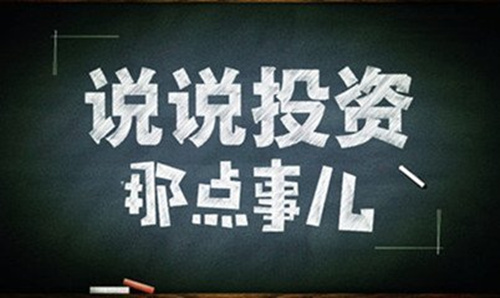 说说投资
那点事儿